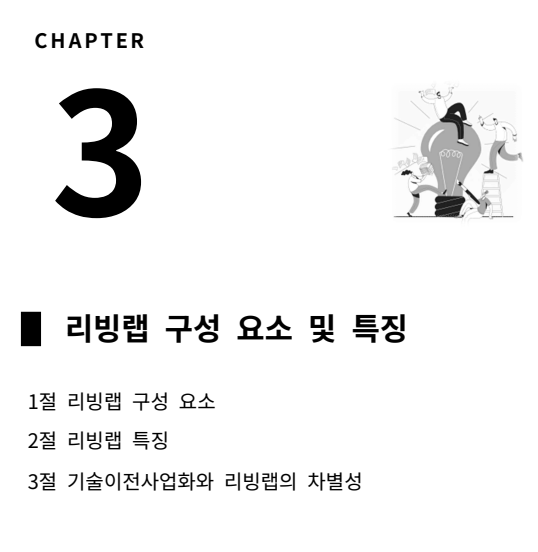 CHAPTER

3

리빙랩 구성 요소 및 특징

1절 리빙랩 구성 요소

2절 리빙랩 특징

3절 기술이전사업화와 리빙랩의 차별성